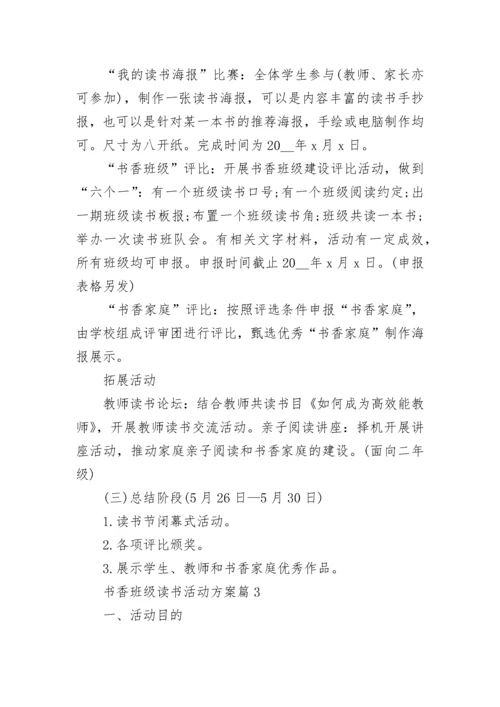 “我的读书海报”比赛：全体学生参与(教师、家长亦可参加)，制作一张读书海报，可以是内容丰富的读书手抄报，也可以是针对某一本书的推荐海报，手绘或电脑制作均可。尺寸为八开纸。完成时间为20__年x月x日。

“书香班级”评比：开展书香班级建设评比活动，做到“六个一”：有一个班级读书口号;有一个班级阅读约定;出一期班级读书板报;布置一个班级读书角;班级共读一本书;举办一次读书班队会。有相关文字材料，活动有一定成效，所有班级均可申报。申报时间截止20__年x月x日。(申报表格另发)

“书香家庭”评比：按照评选条件申报“书香家庭”，由学校组成评审团进行评比，甄选优秀“书香家庭”制作海报展示。

拓展活动

教师读书论坛：结合教师共读书目《如何成为高效能教师》，开展教师读书交流活动。亲子阅读讲座：择机开展讲座活动，推动家庭亲子阅读和书香家庭的建设。(面向二年级)

(三)总结阶段(5月26日—5月30日)

1.读书节闭幕式活动。

2.各项评比颁奖。

3.展示学生、教师和书香家庭优秀作品。

书香班级读书活动方案篇3

一、活动目的